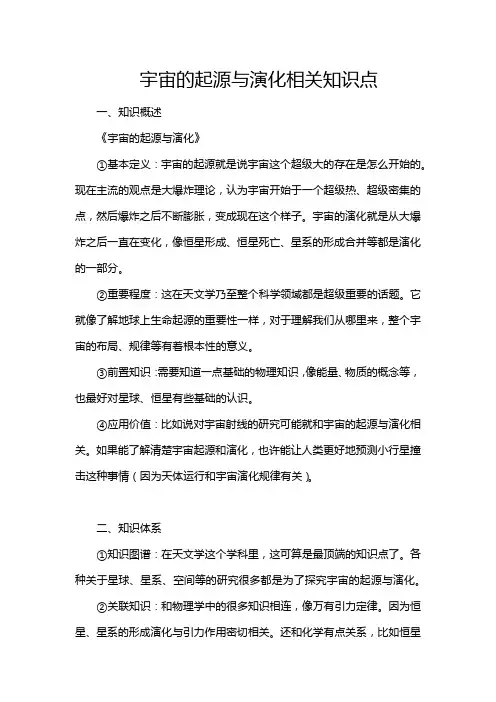 宇宙的起源与演化相关知识点

一、知识概述

《宇宙的起源与演化》

①基本定义：宇宙的起源就是说宇宙这个超级大的存在是怎么开始的。现在主流的观点是大爆炸理论，认为宇宙开始于一个超级热、超级密集的点，然后爆炸之后不断膨胀，变成现在这个样子。宇宙的演化就是从大爆炸之后一直在变化，像恒星形成、恒星死亡、星系的形成合并等都是演化的一部分。

②重要程度：这在天文学乃至整个科学领域都是超级重要的话题。它就像了解地球上生命起源的重要性一样，对于理解我们从哪里来，整个宇宙的布局、规律等有着根本性的意义。

③前置知识：需要知道一点基础的物理知识，像能量、物质的概念等，也最好对星球、恒星有些基础的认识。

④应用价值：比如说对宇宙射线的研究可能就和宇宙的起源与演化相关。如果能了解清楚宇宙起源和演化，也许能让人类更好地预测小行星撞击这种事情（因为天体运行和宇宙演化规律有关）。

二、知识体系

①知识图谱：在天文学这个学科里，这可算是最顶端的知识点了。各种关于星球、星系、空间等的研究很多都是为了探究宇宙的起源与演化。

②关联知识：和物理学中的很多知识相连，像万有引力定律。因为恒星、星系的形成演化与引力作用密切相关。还和化学有点关系，比如恒星